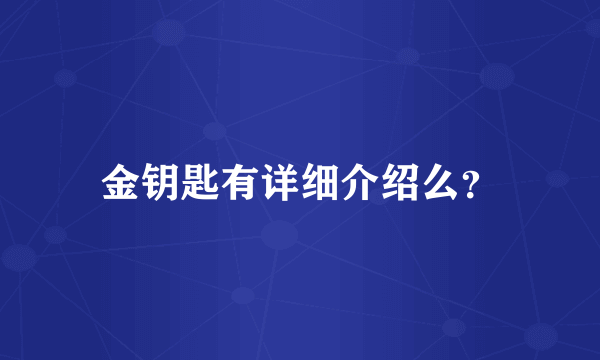 金钥匙有详细介绍么?